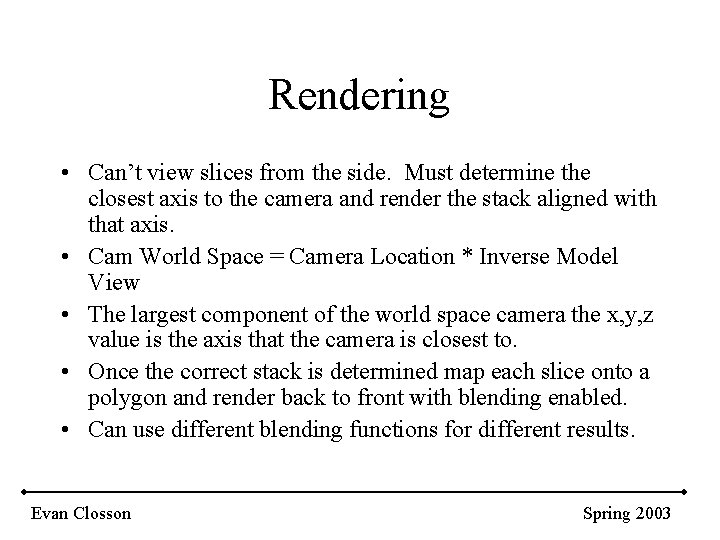 Rendering

• Can't view slices from the side. Must determine the closest axis to the camera and render the stack aligned with that axis.
• Cam World Space = Camera Location * Inverse Model View
• The largest component of the world space camera the x,y,z value is the axis that the camera is closest to.
• Once the correct stack is determined map each slice onto a polygon and render back to front with blending enabled.
• Can use different blending functions for different results.

Evan Closson

Spring 2003